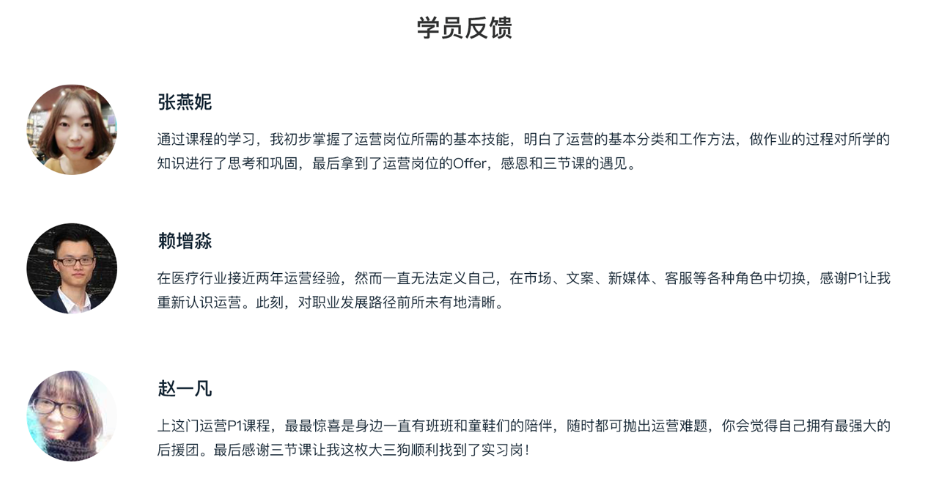 学员反馈

张燕妮

通过课程的学习，我初步掌握了运营岗位所需的基本技能，明白了运营的基本分类和工作方法，做作业的过程对所学的知识进行了思考和巩固，最后拿到了运营岗位的Offer，感恩和三节课的遇见。

赖增淼

在医疗行业接近两年运营经验，然而一直无法定义自己，在市场、文案、新媒体、客服等各种角色中切换，感谢P1让我重新认识运营。此刻，对职业发展路径前所未有地清晰。

赵一凡

上这门运营P1课程，最最惊喜是身边一直有班班和童鞋们的陪伴，随时都可抛出运营难题，你会觉得自己拥有最强大的后援团。最后感谢三节课让我这枚大三狗顺利找到了实习岗！